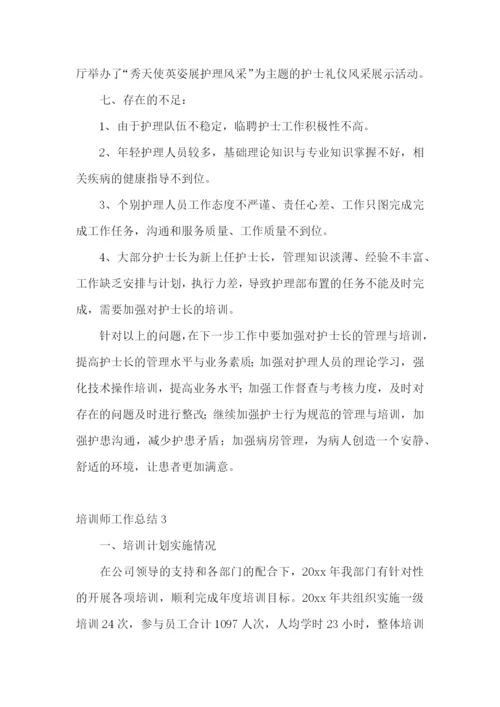 厅举办了“秀天使英姿展护理风采”为主题的护士礼仪风采展示活动。

七、存在的不足：

1、由于护理队伍不稳定，临聘护士工作积极性不高。

2、年轻护理人员较多，基础理论知识与专业知识掌握不好，相关疾病的健康指导不到位。

3、个别护理人员工作态度不严谨、责任心差、工作只图完成完成工作任务，沟通和服务质量、工作质量不到位。

4、大部分护士长为新上任护士长，管理知识淡薄、经验不丰富、工作缺乏安排与计划，执行力差，导致护理部布置的任务不能及时完成，需要加强对护士长的培训。

针对以上的问题，在下一步工作中要加强对护士长的管理与培训，提高护士长的管理水平与业务素质；加强对护理人员的理论学习，强化技术操作培训，提高业务水平；加强工作督查与考核力度，及时对存在的问题及时进行整改；继续加强护士行为规范的管理与培训，加强护患沟通，减少护患矛盾；加强病房管理，为病人创造一个安静、舒适的环境，让患者更加满意。

培训师工作总结 3

一、培训计划实施情况

在公司领导的支持和各部门的配合下，20xx 年我部门有针对性的开展各项培训，顺利完成年度培训目标。20xx 年共组织实施一级培训 24 次，参与员工合计 1097 人次，人均学时 23 小时，整体培训